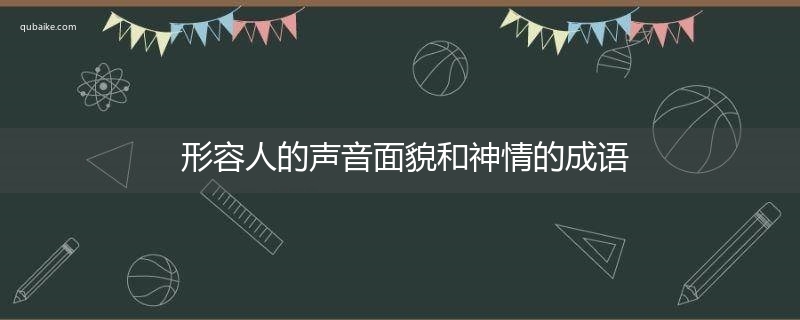 qubaike.com

形容人的声音面貌和神情的成语